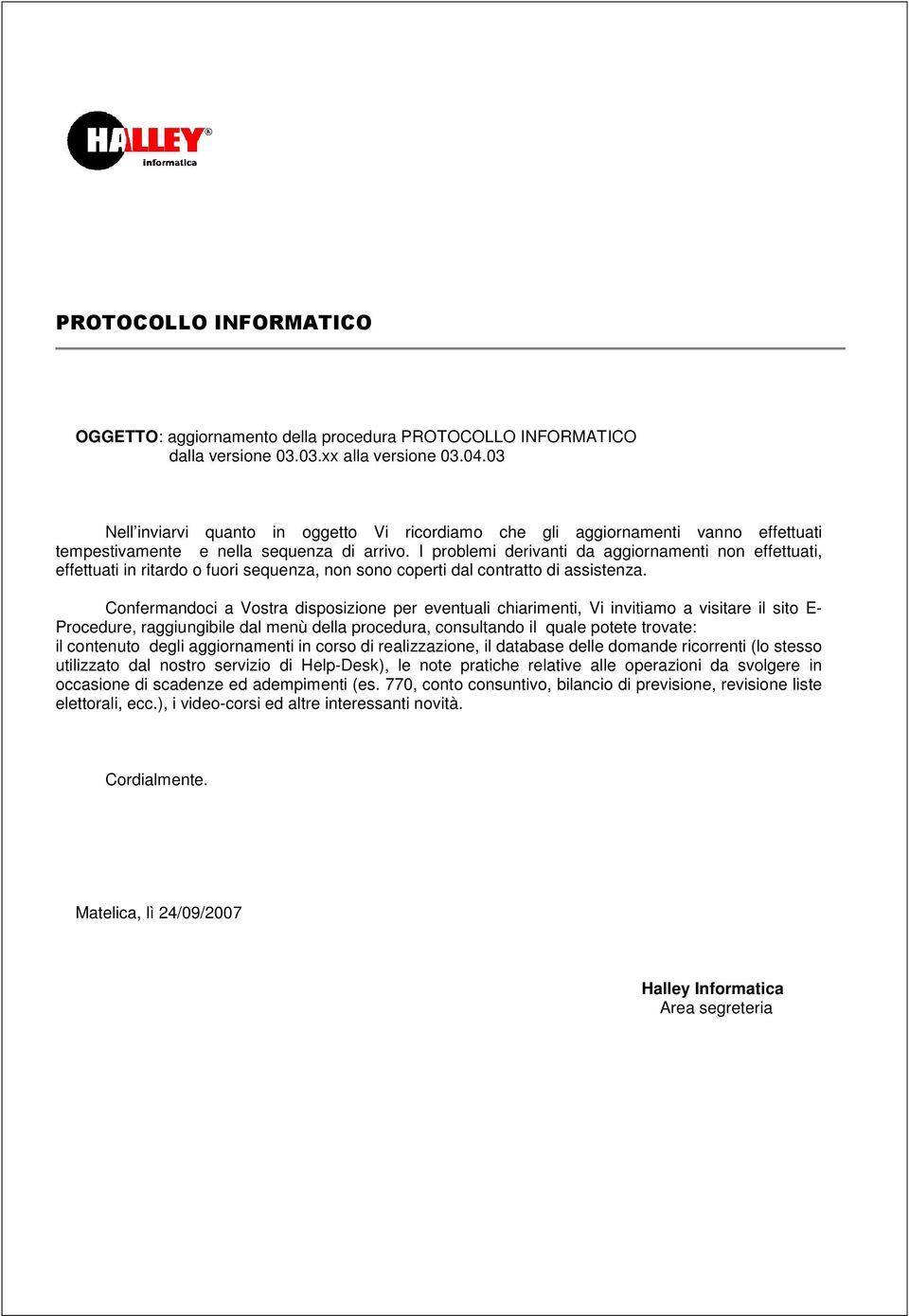 HALLEY®
informatica

PROTOCOLLO INFORMATICO

OGGETTO: aggiornamento della procedura PROTOCOLLO INFORMATICO
dalla versione 03.03.xx alla versione 03.04.03

Nell'inviarvi quanto in oggetto Vi ricordiamo che gli aggiornamenti vanno effettuati tempestivamente e nella sequenza di arrivo. I problemi derivanti da aggiornamenti non effettuati, effettuati in ritardo o fuori sequenza, non sono coperti dal contratto di assistenza.

Confermandoci a Vostra disposizione per eventuali chiarimenti, Vi invitiamo a visitare il sito E-Procedure, raggiungibile dal menù della procedura, consultando il quale potete trovate:
il contenuto degli aggiornamenti in corso di realizzazione, il database delle domande ricorrenti (lo stesso utilizzato dal nostro servizio di Help-Desk), le note pratiche relative alle operazioni da svolgere in occasione di scadenze ed adempimenti (es. 770, conto consuntivo, bilancio di previsione, revisione liste elettorali, ecc.), i video-corsi ed altre interessanti novità.

Cordialmente.

Matelica, lì 24/09/2007

Halley Informatica
Area segreteria